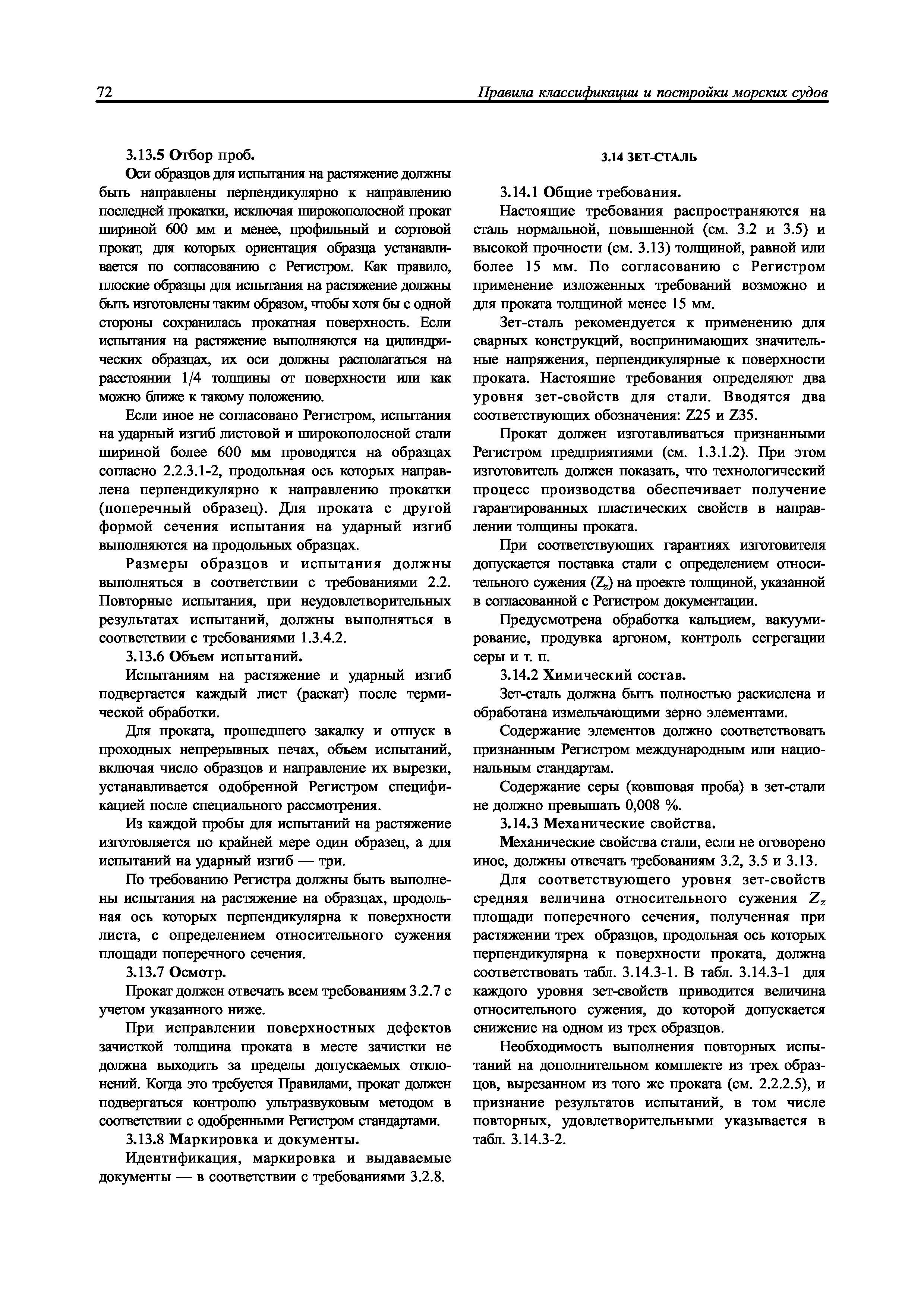 72

Правила классификации и постройки морских судов

3.13.5 Отбор проб.

Оси образцов для испытания на растяжение должны быть направлены перпендикулярно к направлению последней прокатки, исключая широкополосной прокат шириной 600 мм и менее, профильный и сортовой прокат, для которых ориентация образца устанавливается по согласованию с Регистром. Как правило, плоские образцы для испытания на растяжение должны быть изготовлены таким образом, чтобы хотя бы с одной стороны сохранилась прокатная поверхность. Если испытания на растяжение выполняются на цилиндрических образцах, их оси должны располагаться на расстоянии 1/4 толщины от поверхности или как можно ближе к такому положению.

Если иное не согласовано Регистром, испытания на ударный изгиб листовой и широкополосной стали шириной более 600 мм проводятся на образцах согласно 2.2.3.1-2, продольная ось которых направлена перпендикулярно к направлению прокатки (поперечный образец). Для проката с другой формой сечения испытания на ударный изгиб выполняются на продольных образцах.

Размеры образцов и испытания должны выполняться в соответствии с требованиями 2.2. Повторные испытания, при неудовлетворительных результатах испытаний, должны выполняться в соответствии с требованиями 1.3.4.2.

3.13.6 Объем испытаний.

Испытаниям на растяжение и ударный изгиб подвергается каждый лист (раскат) после термической обработки.

Для проката, прошедшего закалку и отпуск в проходных непрерывных печах, объем испытаний, включая число образцов и направление их вырезки, устанавливается одобренной Регистром спецификацией после специального рассмотрения.

Из каждой пробы для испытаний на растяжение изготовляется по крайней мере один образец, а для испытаний на ударный изгиб — три.

По требованию Регистра должны быть выполнены испытания на растяжение на образцах, продольная ось которых перпендикулярна к поверхности листа, с определением относительного сужения площади поперечного сечения.

3.13.7 Осмотр.

Прокат должен отвечать всем требованиям 3.2.7 с учетом указанного ниже.

При исправлении поверхностных дефектов зачисткой толщина проката в месте зачистки не должна выходить за пределы допускаемых отклонений. Когда это требуется Правилами, прокат должен подвергаться контролю ультразвуковым методом в соответствии с одобренными Регистром стандартами.

3.13.8 Маркировка и документы.

Идентификация, маркировка и выдаваемые документы — в соответствии с требованиями 3.2.8.

3.14 ЗЕТ-СТАЛЬ

3.14.1 Общие требования.

Настоящие требования распространяются на сталь нормальной, повышенной (см. 3.2 и 3.5) и высокой прочности (см. 3.13) толщиной, равной или более 15 мм. По согласованию с Регистром применение изложенных требований возможно и для проката толщиной менее 15 мм.

Зет-сталь рекомендуется к применению для сварных конструкций, воспринимающих значительные напряжения, перпендикулярные к поверхности проката. Настоящие требования определяют два уровня зет-свойств для стали. Вводятся два соответствующих обозначения: Z25 и Z35.

Прокат должен изготавливаться признанными Регистром предприятиями (см. 1.3.1.2). При этом изготовитель должен показать, что технологический процесс производства обеспечивает получение гарантированных пластических свойств в направлении толщины проката.

При соответствующих гарантиях изготовителя допускается поставка стали с определением относительного сужения ($Z_z$) на проекте толщиной, указанной в согласованной с Регистром документации.

Предусмотрена обработка кальцием, вакуумирование, продувка аргоном, контроль сегрегации серы и т. п.

3.14.2 Химический состав.

Зет-сталь должна быть полностью раскислена и обработана измельчающими зерно элементами.

Содержание элементов должно соответствовать признанным Регистром международным или национальным стандартам.

Содержание серы (ковшовая проба) в зет-стали не должно превышать 0,008 %.

3.14.3 Механические свойства.

Механические свойства стали, если не оговорено иное, должны отвечать требованиям 3.2, 3.5 и 3.13.

Для соответствующего уровня зет-свойств средняя величина относительного сужения $Z_z$ площади поперечного сечения, полученная при растяжении трех образцов, продольная ось которых перпендикулярна к поверхности проката, должна соответствовать табл. 3.14.3-1. В табл. 3.14.3-1 для каждого уровня зет-свойств приводится величина относительного сужения, до которой допускается снижение на одном из трех образцов.

Необходимость выполнения повторных испытаний на дополнительном комплекте из трех образцов, вырезанном из того же проката (см. 2.2.2.5), и признание результатов испытаний, в том числе повторных, удовлетворительными указывается в табл. 3.14.3-2.